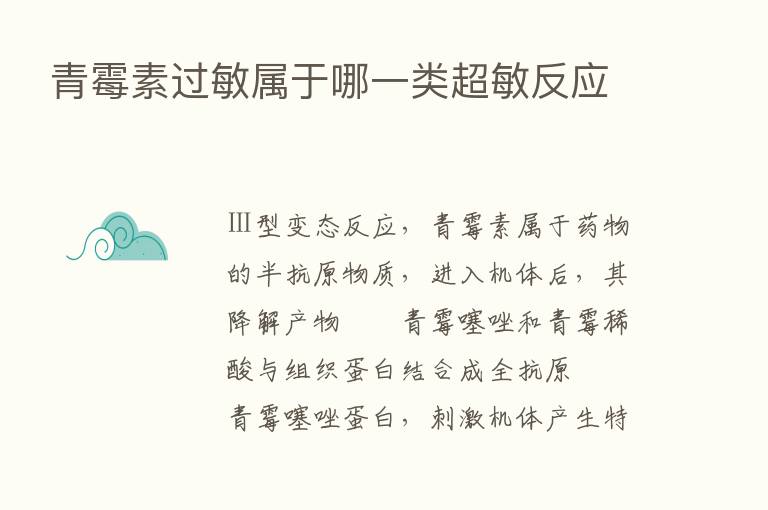 青霉素过敏属于哪一类超敏反应

Ⅲ型变态反应，青霉素属于药物的半抗原物质，进入机体后，其降解产物　　青霉噻唑和青霉稀酸与组织蛋白结合成全抗原　　青霉噻唑蛋白，刺激机体产生特